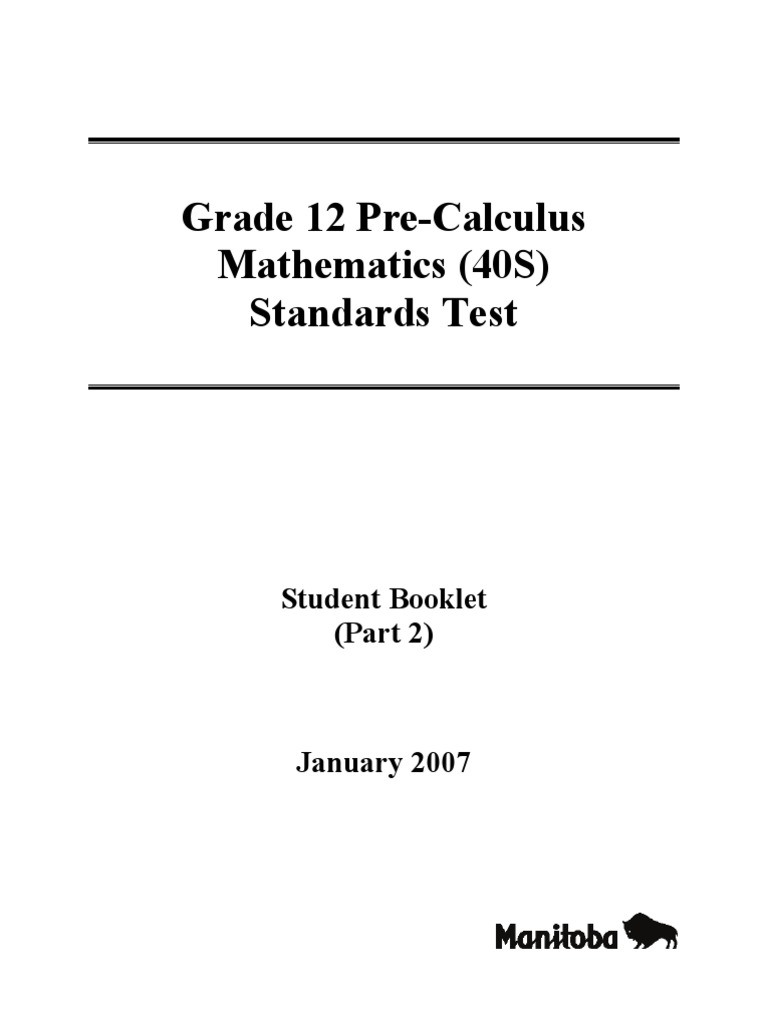 Grade 12 Pre-Calculus Mathematics (40S) Standards Test

Student Booklet (Part 2)

January 2007

Manitoba